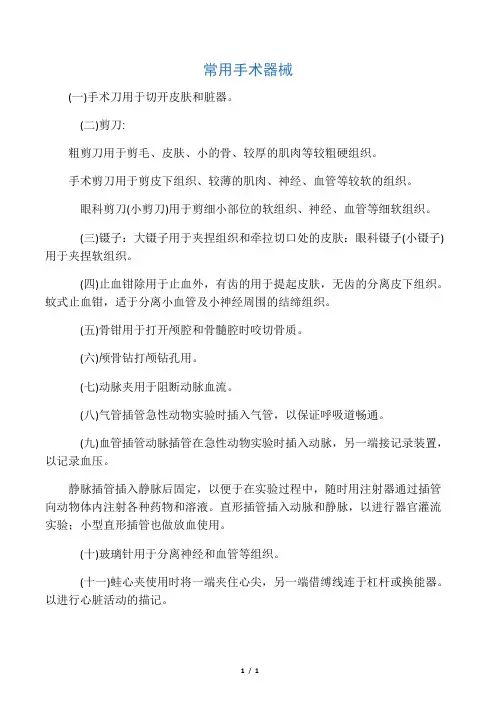 常用手术器械

(一)手术刀用于切开皮肤和脏器。

(二)剪刀:

粗剪刀用于剪毛、皮肤、小的骨、较厚的肌肉等较粗硬组织。

手术剪刀用于剪皮下组织、较薄的肌肉、神经、血管等较软的组织。

眼科剪刀(小剪刀)用于剪细小部位的软组织、神经、血管等细软组织。

(三)镊子：大镊子用于夹捏组织和牵拉切口处的皮肤；眼科镊子(小镊子)用于夹捏软组织。

(四)止血钳除用于止血外，有齿的用于提起皮肤，无齿的分离皮下组织。蚊式止血钳，适于分离小血管及小神经周围的结缔组织。

(五)骨钳用于打开颅腔和骨髓腔时咬切骨质。

(六)颅骨钻打颅钻孔用。

(七)动脉夹用于阻断动脉血流。

(八)气管插管急性动物实验时插入气管，以保证呼吸道畅通。

(九)血管插管动脉插管在急性动物实验时插入动脉，另一端接记录装置，以记录血压。

静脉插管插入静脉后固定，以便于在实验过程中，随时用注射器通过插管向动物体内注射各种药物和溶液。直形插管插入动脉和静脉，以进行器官灌流实验；小型直形插管也做放血使用。

(十)玻璃针用于分离神经和血管等组织。

(十一)蛙心夹使用时将一端夹住心尖，另一端借缚线连于杠杆或换能器。以进行心脏活动的描记。

1 / 1